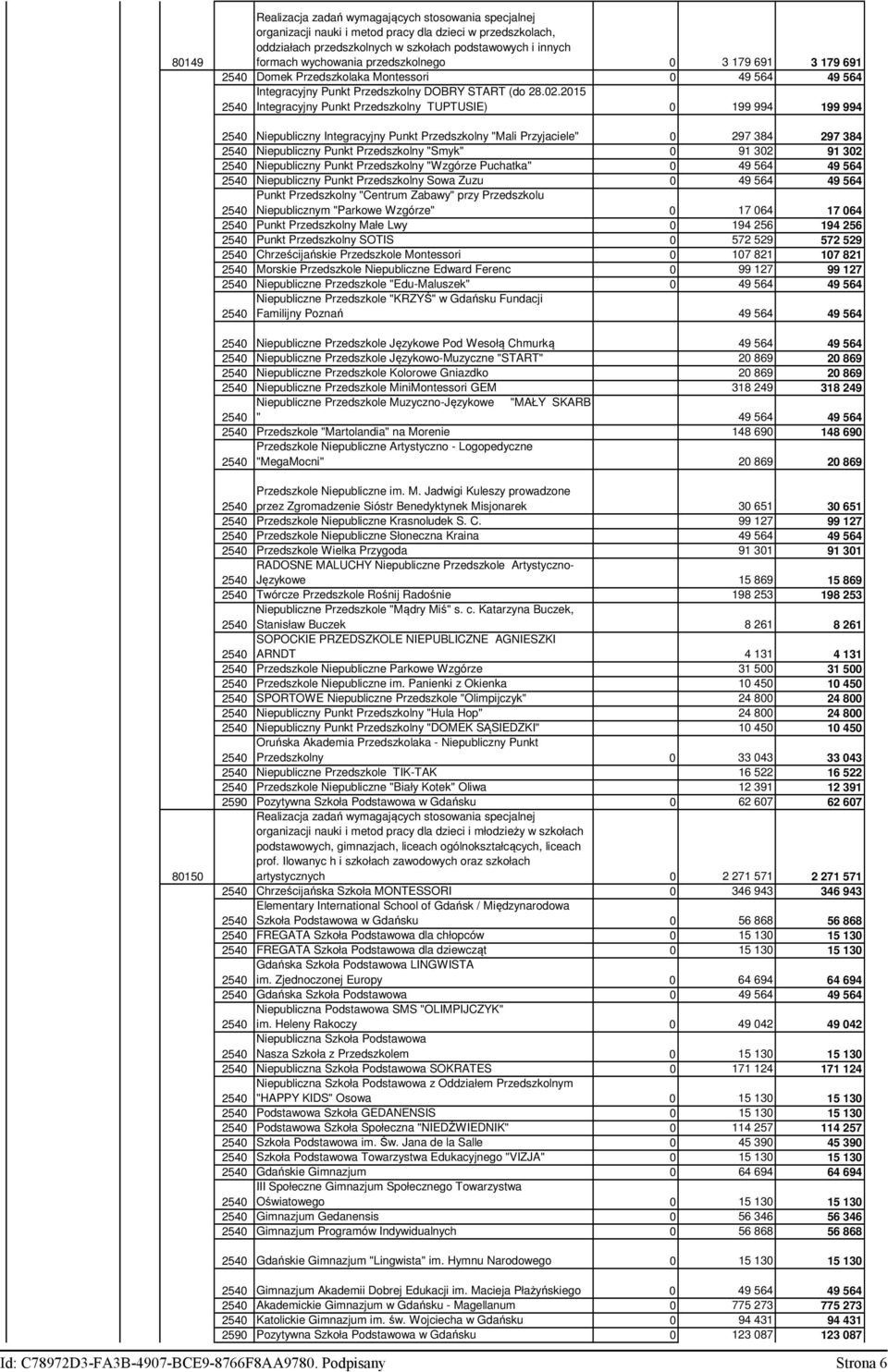 | | | | | | |
|---|---|---|---|---|---|
| 80149 | | Realizacja zadań wymagających stosowania specjalnej organizacji nauki i metod pracy dla dzieci w przedszkolach, oddziałach przedszkolnych w szkołach podstawowych i innych formach wychowania przedszkolnego | 0 | 3 179 691 | 3 179 691 |
| | 2540 | Domek Przedszkolaka Montessori | 0 | 49 564 | 49 564 |
| | 2540 | Integracyjny Punkt Przedszkolny DOBRY START (do 28.02.2015 Integracyjny Punkt Przedszkolny TUPTUSIE) | 0 | 199 994 | 199 994 |
| | 2540 | Niepubliczny Integracyjny Punkt Przedszkolny "Mali Przyjaciele" | 0 | 297 384 | 297 384 |
| | 2540 | Niepubliczny Punkt Przedszkolny "Smyk" | 0 | 91 302 | 91 302 |
| | 2540 | Niepubliczny Punkt Przedszkolny "Wzgórze Puchatka" | 0 | 49 564 | 49 564 |
| | 2540 | Niepubliczny Punkt Przedszkolny Sowa Zuzu | 0 | 49 564 | 49 564 |
| | 2540 | Punkt Przedszkolny "Centrum Zabawy" przy Przedszkolu Niepublicznym "Parkowe Wzgórze" | 0 | 17 064 | 17 064 |
| | 2540 | Punkt Przedszkolny Małe Lwy | 0 | 194 256 | 194 256 |
| | 2540 | Punkt Przedszkolny SOTIS | 0 | 572 529 | 572 529 |
| | 2540 | Chrześcijańskie Przedszkole Montessori | 0 | 107 821 | 107 821 |
| | 2540 | Morskie Przedszkole Niepubliczne Edward Ferenc | 0 | 99 127 | 99 127 |
| | 2540 | Niepubliczne Przedszkole "Edu-Maluszek" | 0 | 49 564 | 49 564 |
| | 2540 | Niepubliczne Przedszkole "KRZYŚ" w Gdańsku Fundacji Familijny Poznań | | 49 564 | 49 564 |
| | 2540 | Niepubliczne Przedszkole Językowe Pod Wesołą Chmurką | | 49 564 | 49 564 |
| | 2540 | Niepubliczne Przedszkole Językowo-Muzyczne "START" | | 20 869 | 20 869 |
| | 2540 | Niepubliczne Przedszkole Kolorowe Gniazdko | | 20 869 | 20 869 |
| | 2540 | Niepubliczne Przedszkole MiniMontessori GEM | | 318 249 | 318 249 |
| | 2540 | Niepubliczne Przedszkole Muzyczno-Językowe "MAŁY SKARB " | | 49 564 | 49 564 |
| | 2540 | Przedszkole "Martolandia" na Morenie | | 148 690 | 148 690 |
| | 2540 | Przedszkole Niepubliczne Artystyczno - Logopedyczne "MegaMocni" | | 20 869 | 20 869 |
| | 2540 | Przedszkole Niepubliczne im. M. Jadwigi Kuleszy prowadzone przez Zgromadzenie Sióstr Benedyktynek Misjonarek | | 30 651 | 30 651 |
| | 2540 | Przedszkole Niepubliczne Krasnoludek S. C. | | 99 127 | 99 127 |
| | 2540 | Przedszkole Niepubliczne Słoneczna Kraina | | 49 564 | 49 564 |
| | 2540 | Przedszkole Wielka Przygoda | | 91 301 | 91 301 |
| | 2540 | RADOSNE MALUCHY Niepubliczne Przedszkole Artystyczno-Językowe | | 15 869 | 15 869 |
| | 2540 | Twórcze Przedszkole Rośnij Radośnie | | 198 253 | 198 253 |
| | 2540 | Niepubliczne Przedszkole "Mądry Miś" s. c. Katarzyna Buczek, Stanisław Buczek | | 8 261 | 8 261 |
| | 2540 | SOPOCKIE PRZEDSZKOLE NIEPUBLICZNE AGNIESZKI ARNDT | | 4 131 | 4 131 |
| | 2540 | Przedszkole Niepubliczne Parkowe Wzgórze | | 31 500 | 31 500 |
| | 2540 | Przedszkole Niepubliczne im. Panienki z Okienka | | 10 450 | 10 450 |
| | 2540 | SPORTOWE Niepubliczne Przedszkole "Olimpijczyk" | | 24 800 | 24 800 |
| | 2540 | Niepubliczny Punkt Przedszkolny "Hula Hop" | | 24 800 | 24 800 |
| | 2540 | Niepubliczny Punkt Przedszkolny "DOMEK SĄSIEDZKI" | | 10 450 | 10 450 |
| | 2540 | Oruńska Akademia Przedszkolaka - Niepubliczny Punkt Przedszkolny | 0 | 33 043 | 33 043 |
| | 2540 | Niepubliczne Przedszkole TIK-TAK | | 16 522 | 16 522 |
| | 2540 | Przedszkole Niepubliczne "Biały Kotek" Oliwa | | 12 391 | 12 391 |
| | 2590 | Pozytywna Szkoła Podstawowa w Gdańsku | 0 | 62 607 | 62 607 |
| 80150 | | Realizacja zadań wymagających stosowania specjalnej organizacji nauki i metod pracy dla dzieci i młodzieży w szkołach podstawowych, gimnazjach, liceach ogólnokształcących, liceach prof. Ilowanyc h i szkołach zawodowych oraz szkołach artystycznych | 0 | 2 271 571 | 2 271 571 |
| | 2540 | Chrześcijańska Szkoła MONTESSORI | 0 | 346 943 | 346 943 |
| | 2540 | Elementary International School of Gdańsk / Międzynarodowa Szkoła Podstawowa w Gdańsku | 0 | 56 868 | 56 868 |
| | 2540 | FREGATA Szkoła Podstawowa dla chłopców | 0 | 15 130 | 15 130 |
| | 2540 | FREGATA Szkoła Podstawowa dla dziewcząt | 0 | 15 130 | 15 130 |
| | 2540 | Gdańska Szkoła Podstawowa LINGWISTA im. Zjednoczonej Europy | 0 | 64 694 | 64 694 |
| | 2540 | Gdańska Szkoła Podstawowa | 0 | 49 564 | 49 564 |
| | 2540 | Niepubliczna Podstawowa SMS "OLIMPIJCZYK" im. Heleny Rakoczy | 0 | 49 042 | 49 042 |
| | 2540 | Niepubliczna Szkoła Podstawowa Nasza Szkoła z Przedszkolem | 0 | 15 130 | 15 130 |
| | 2540 | Niepubliczna Szkoła Podstawowa SOKRATES | 0 | 171 124 | 171 124 |
| | 2540 | Niepubliczna Szkoła Podstawowa z Oddziałem Przedszkolnym "HAPPY KIDS" Osowa | 0 | 15 130 | 15 130 |
| | 2540 | Podstawowa Szkoła GEDANENSIS | 0 | 15 130 | 15 130 |
| | 2540 | Podstawowa Szkoła Społeczna "NIEDŹWIEDNIK" | 0 | 114 257 | 114 257 |
| | 2540 | Szkoła Podstawowa im. Św. Jana de la Salle | 0 | 45 390 | 45 390 |
| | 2540 | Szkoła Podstawowa Towarzystwa Edukacyjnego "VIZJA" | 0 | 15 130 | 15 130 |
| | 2540 | Gdańskie Gimnazjum | 0 | 64 694 | 64 694 |
| | 2540 | III Społeczne Gimnazjum Społecznego Towarzystwa Oświatowego | 0 | 15 130 | 15 130 |
| | 2540 | Gimnazjum Gedanensis | 0 | 56 346 | 56 346 |
| | 2540 | Gimnazjum Programów Indywidualnych | 0 | 56 868 | 56 868 |
| | 2540 | Gdańskie Gimnazjum "Lingwista" im. Hymnu Narodowego | 0 | 15 130 | 15 130 |
| | 2540 | Gimnazjum Akademii Dobrej Edukacji im. Macieja Płażyńskiego | 0 | 49 564 | 49 564 |
| | 2540 | Akademickie Gimnazjum w Gdańsku - Magellanum | 0 | 775 273 | 775 273 |
| | 2540 | Katolickie Gimnazjum im. św. Wojciecha w Gdańsku | 0 | 94 431 | 94 431 |
| | 2590 | Pozytywna Szkoła Podstawowa w Gdańsku | 0 | 123 087 | 123 087 |

Id: C78972D3-FA3B-4907-BCE9-8766F8AA9780. Podpisany Strona 6